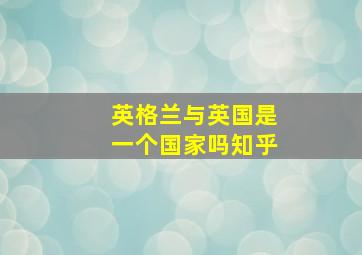 英格兰与英国是一个国家吗知乎